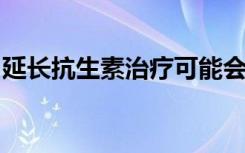 延长抗生素治疗可能会